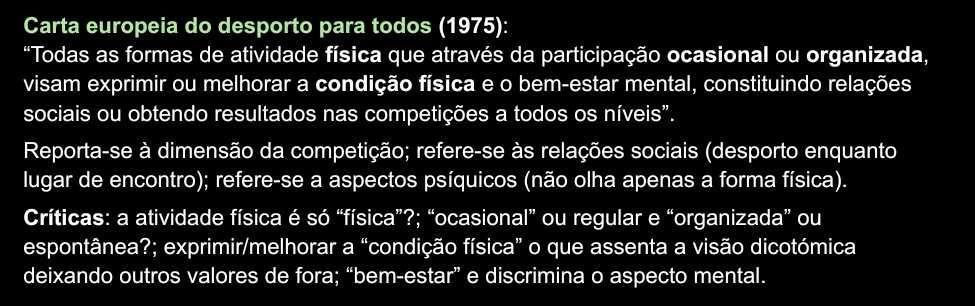 Carta europeia do desporto para todos (1975):
“Todas as formas de atividade física que através da participação ocasional ou organizada, visam exprimir ou melhorar a condição física e o bem-estar mental, constituindo relações sociais ou obtendo resultados nas competições a todos os níveis”.

Reporta-se à dimensão da competição; refere-se às relações sociais (desporto enquanto lugar de encontro); refere-se a aspectos psíquicos (não olha apenas a forma física).

Críticas: a atividade física é só “física”?; “ocasional” ou regular e “organizada” ou espontânea?; exprimir/melhorar a “condição física” o que assenta a visão dicotómica deixando outros valores de fora; “bem-estar” e discrimina o aspecto mental.